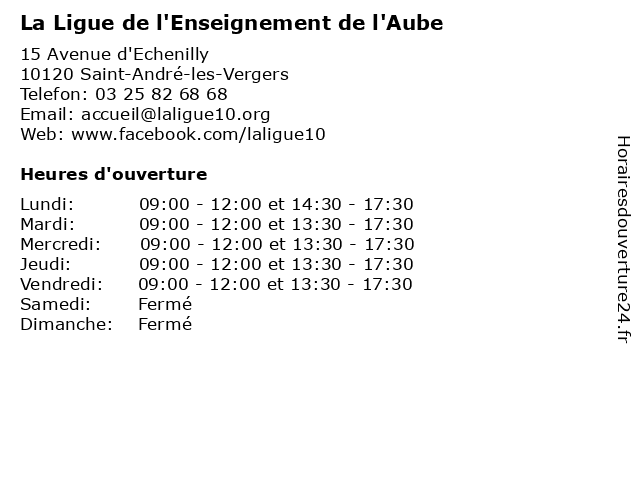 La Ligue de l'Enseignement de l'Aube

15 Avenue d'Echenilly
10120 Saint-André-les-Vergers
Telefon: 03 25 82 68 68
Email: accueil@laligue10.org
Web: www.facebook.com/laligue10

Heures d'ouverture

Lundi: 09:00 - 12:00 et 14:30 - 17:30
Mardi: 09:00 - 12:00 et 13:30 - 17:30
Mercredi: 09:00 - 12:00 et 13:30 - 17:30
Jeudi: 09:00 - 12:00 et 13:30 - 17:30
Vendredi: 09:00 - 12:00 et 13:30 - 17:30
Samedi: Fermé
Dimanche: Fermé

Horairesdouverture24.fr